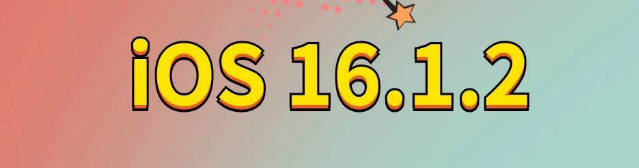 iOS 16.1.2